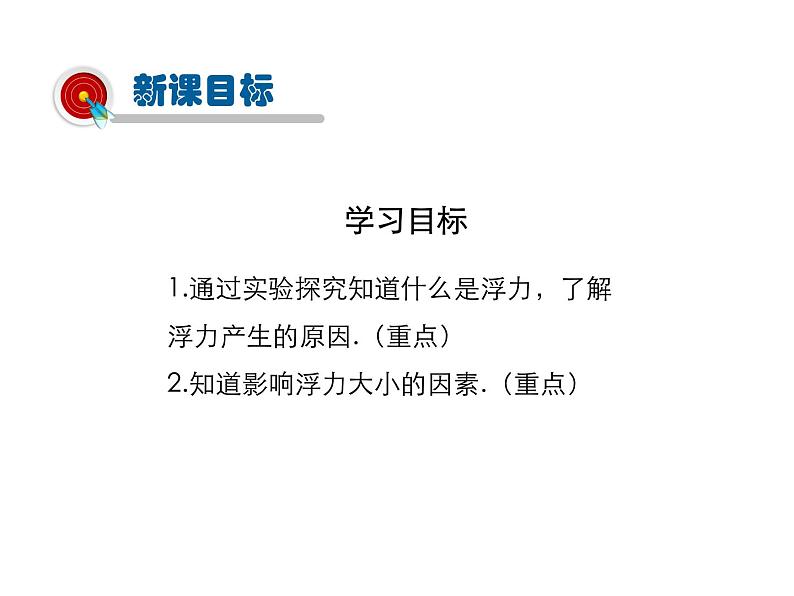 新课目标

学习目标

1.通过实验探究知道什么是浮力，了解浮力产生的原因.（重点）

2.知道影响浮力大小的因素.（重点）